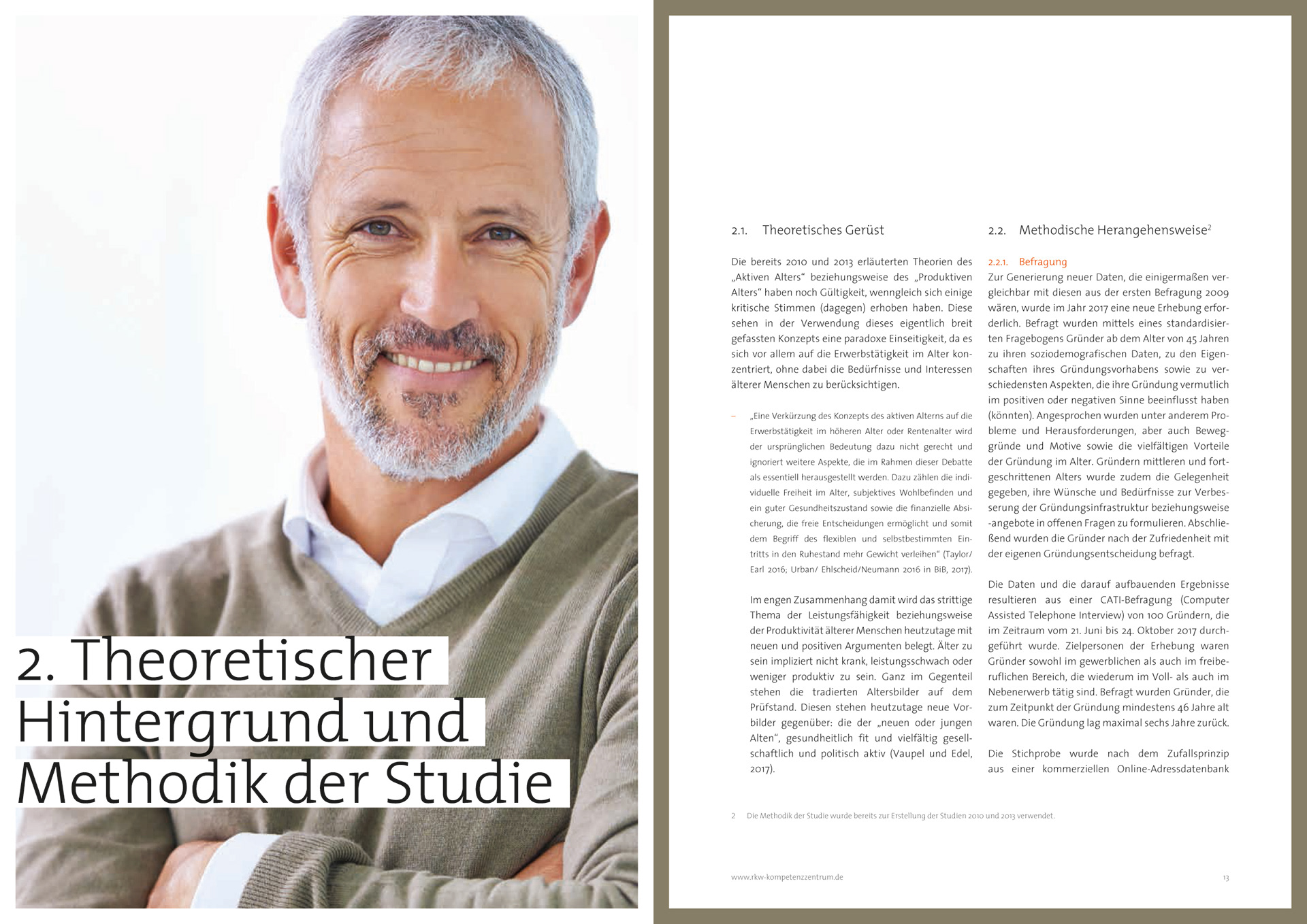 2. Theoretischer Hintergrund und Methodik der Studie

2.1. Theoretisches Gerüst

Die bereits 2010 und 2013 erläuterten Theorien des „Aktiven Alters“ beziehungsweise des „Produktiven Alters“ haben noch Gültigkeit, wenngleich sich einige kritische Stimmen (dagegen) erhoben haben. Diese sehen in der Verwendung dieses eigentlich breit gefassten Konzepts eine paradoxe Einseitigkeit, da es sich vor allem auf die Erwerbstätigkeit im Alter konzentriert, ohne dabei die Bedürfnisse und Interessen älterer Menschen zu berücksichtigen.

- „Eine Verkürzung des Konzepts des aktiven Alterns auf die Erwerbstätigkeit im höheren Alter oder Rentenalter wird der ursprünglichen Bedeutung dazu nicht gerecht und ignoriert weitere Aspekte, die im Rahmen dieser Debatte als essentiell herausgestellt werden. Dazu zählen die individuelle Freiheit im Alter, subjektives Wohlbefinden und ein guter Gesundheitszustand sowie die finanzielle Absicherung, die freie Entscheidungen ermöglicht und somit dem Begriff des flexiblen und selbstbestimmten Eintritts in den Ruhestand mehr Gewicht verleihen“ (Taylor/ Earl 2016; Urban/ Ehlscheid/Neumann 2016 in BiB, 2017).

Im engen Zusammenhang damit wird das strittige Thema der Leistungsfähigkeit beziehungsweise der Produktivität älterer Menschen heutzutage mit neuen und positiven Argumenten belegt. Älter zu sein impliziert nicht krank, leistungsschwach oder weniger produktiv zu sein. Ganz im Gegenteil stehen die tradierten Altersbilder auf dem Prüfstand. Diesen stehen heutzutage neue Vorbilder gegenüber: die der „neuen oder jungen Alten“, gesundheitlich fit und vielfältig gesellschaftlich und politisch aktiv (Vaupel und Edel, 2017).

2.2. Methodische Herangehensweise$^{2}$

2.2.1. Befragung
Zur Generierung neuer Daten, die einigermaßen vergleichbar mit diesen aus der ersten Befragung 2009 wären, wurde im Jahr 2017 eine neue Erhebung erforderlich. Befragt wurden mittels eines standardisierten Fragebogens Gründer ab dem Alter von 45 Jahren zu ihren soziodemografischen Daten, zu den Eigenschaften ihres Gründungsvorhabens sowie zu verschiedensten Aspekten, die ihre Gründung vermutlich im positiven oder negativen Sinne beeinflusst haben (könnten). Angesprochen wurden unter anderem Probleme und Herausforderungen, aber auch Beweggründe und Motive sowie die vielfältigen Vorteile der Gründung im Alter. Gründern mittleren und fortgeschrittenen Alters wurde zudem die Gelegenheit gegeben, ihre Wünsche und Bedürfnisse zur Verbesserung der Gründungsinfrastruktur beziehungsweise -angebote in offenen Fragen zu formulieren. Abschließend wurden die Gründer nach der Zufriedenheit mit der eigenen Gründungsentscheidung befragt.

Die Daten und die darauf aufbauenden Ergebnisse resultieren aus einer CATI-Befragung (Computer Assisted Telephone Interview) von 100 Gründern, die im Zeitraum vom 21. Juni bis 24. Oktober 2017 durchgeführt wurde. Zielpersonen der Erhebung waren Gründer sowohl im gewerblichen als auch im freiberuflichen Bereich, die wiederum im Voll- als auch im Nebenerwerb tätig sind. Befragt wurden Gründer, die zum Zeitpunkt der Gründung mindestens 46 Jahre alt waren. Die Gründung lag maximal sechs Jahre zurück.

Die Stichprobe wurde nach dem Zufallsprinzip aus einer kommerziellen Online-Adressdatenbank

2 Die Methodik der Studie wurde bereits zur Erstellung der Studien 2010 und 2013 verwendet.

www.rkw-kompetenzzentrum.de

13